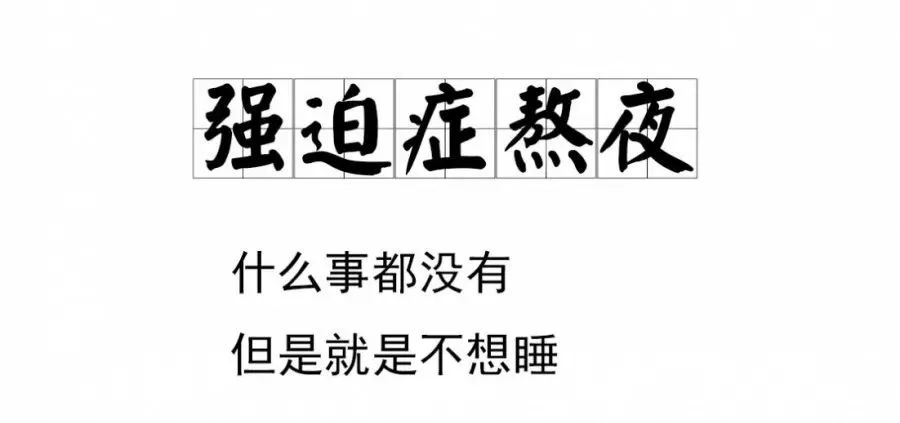 强迫症熬夜

什么事都没有
但是就是不想睡